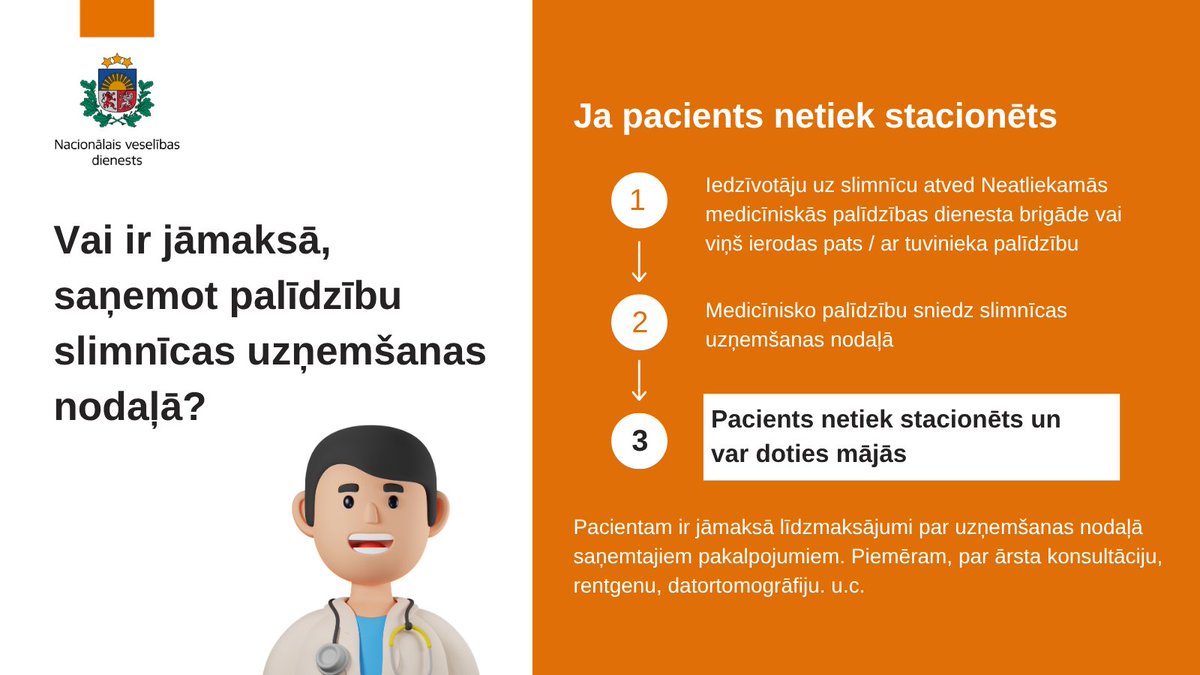 Nacionālais veselības dienests

Vai ir jāmaksā, saņemot palīdzību slimnīcas uzņemšanas nodaļā?

Ja pacients netiek stacionēts

1
Iedzīvotāju uz slimnīcu atved Neatliekamās medicīniskās palīdzības dienesta brigāde vai viņš ierodas pats / ar tuvinieka palīdzību

2
Medicīnisko palīdzību sniedz slimnīcas uzņemšanas nodaļā

3
Pacients netiek stacionēts un var doties mājās

Pacientam ir jāmaksā līdzmaksājumi par uzņemšanas nodaļā saņemtajiem pakalpojumiem. Piemēram, par ārsta konsultāciju, rentgenu, datortomogrāfiju. u.c.